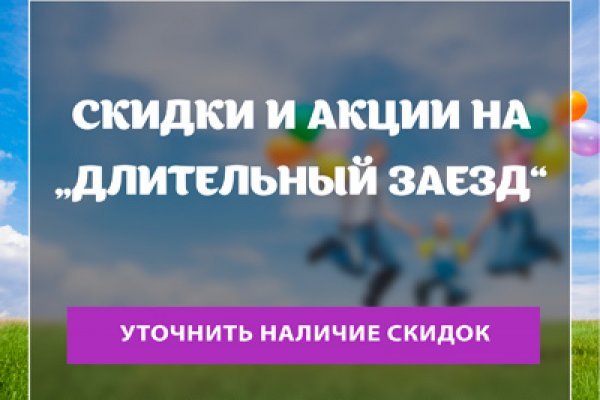 СКИДКИ И АКЦИИ НА „ДЛИТЕЛЬНЫЙ ЗАЕЗД“

УТОЧНИТЬ НАЛИЧИЕ СКИДОК